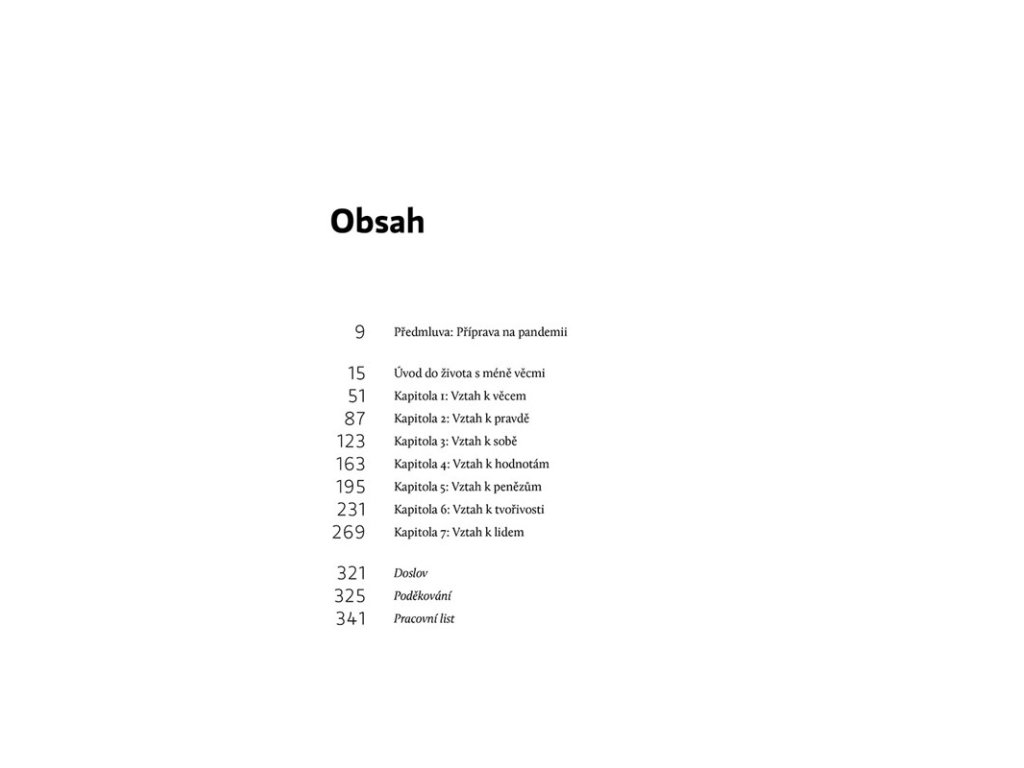 Obsah

9 Předmluva: Příprava na pandemii

15 Úvod do života s méně věcmi
51 Kapitola 1: Vztah k věcem
87 Kapitola 2: Vztah k pravdě
123 Kapitola 3: Vztah k sobě
163 Kapitola 4: Vztah k hodnotám
195 Kapitola 5: Vztah k penězům
231 Kapitola 6: Vztah k tvořivosti
269 Kapitola 7: Vztah k lidem

321 Doslov
325 Poděkování
341 Pracovní list